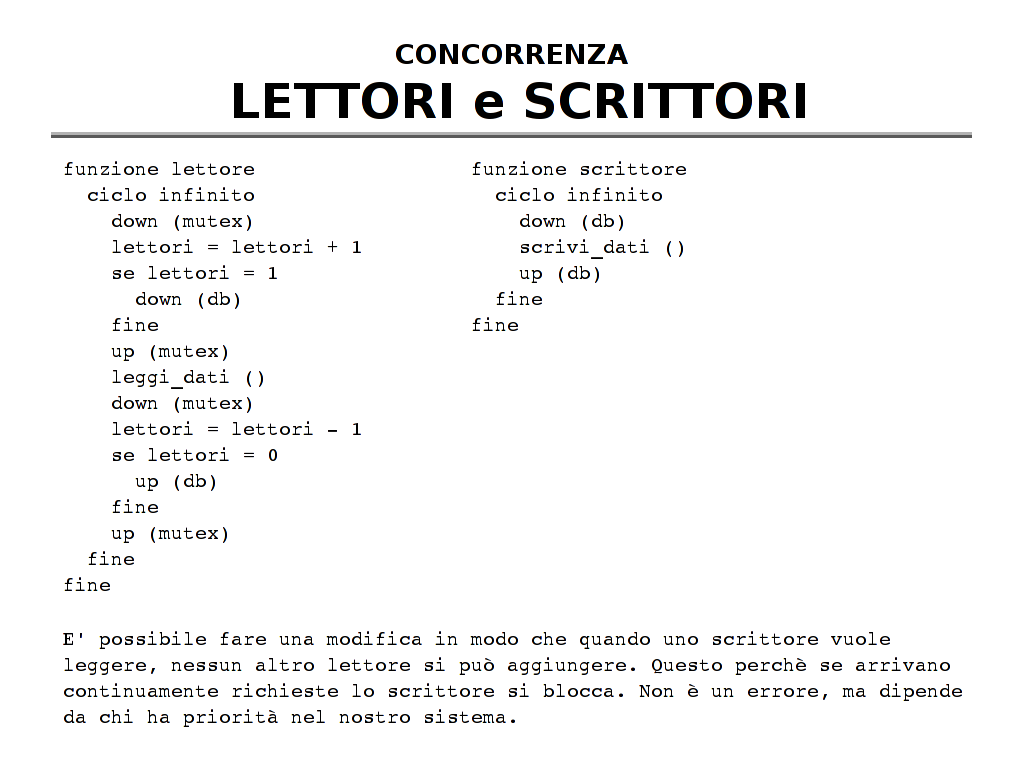 CONCORRENZA
LETTORI e SCRITTORI

funzione lettore
  ciclo infinito
    down (mutex)
    lettori = lettori + 1
    se lettori = 1
      down (db)
    fine
    up (mutex)
    leggi_dati ()
    down (mutex)
    lettori = lettori - 1
    se lettori = 0
      up (db)
    fine
    up (mutex)
  fine
fine

funzione scrittore
  ciclo infinito
    down (db)
    scrivi_dati ()
    up (db)
  fine
fine

E' possibile fare una modifica in modo che quando uno scrittore vuole leggere, nessun altro lettore si può aggiungere. Questo perchè se arrivano continuamente richieste lo scrittore si blocca. Non è un errore, ma dipende da chi ha priorità nel nostro sistema.